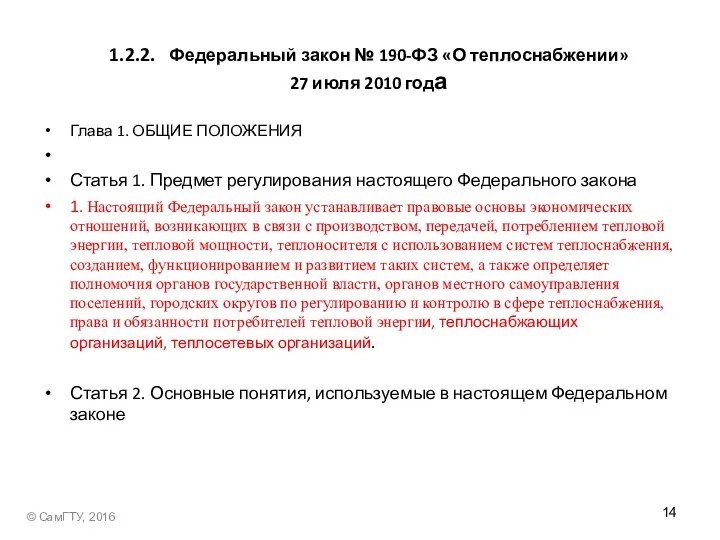 1.2.2. Федеральный закон № 190-ФЗ «О теплоснабжении»
27 июля 2010 года

• Глава 1. ОБЩИЕ ПОЛОЖЕНИЯ
•
• Статья 1. Предмет регулирования настоящего Федерального закона
• 1. Настоящий Федеральный закон устанавливает правовые основы экономических отношений, возникающих в связи с производством, передачей, потреблением тепловой энергии, тепловой мощности, теплоносителя с использованием систем теплоснабжения, созданием, функционированием и развитием таких систем, а также определяет полномочия органов государственной власти, органов местного самоуправления поселений, городских округов по регулированию и контролю в сфере теплоснабжения, права и обязанности потребителей тепловой энергии, теплоснабжающих организаций, теплосетевых организаций.

• Статья 2. Основные понятия, используемые в настоящем Федеральном законе

© СамГТУ, 2016

14